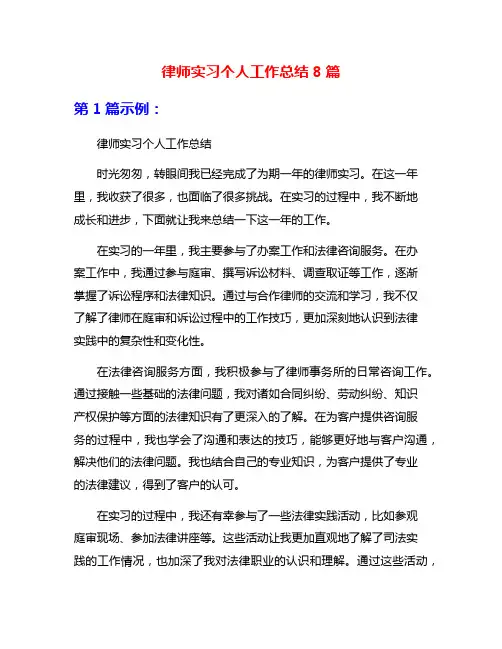 律师实习个人工作总结 8 篇

第 1 篇示例：

律师实习个人工作总结

时光匆匆，转眼间我已经完成了为期一年的律师实习。在这一年里，我收获了很多，也面临了很多挑战。在实习的过程中，我不断地成长和进步，下面就让我来总结一下这一年的工作。

在实习的一年里，我主要参与了办案工作和法律咨询服务。在办案工作中，我通过参与庭审、撰写诉讼材料、调查取证等工作，逐渐掌握了诉讼程序和法律知识。通过与合作律师的交流和学习，我不仅了解了律师在庭审和诉讼过程中的工作技巧，更加深刻地认识到法律实践中的复杂性和变化性。

在法律咨询服务方面，我积极参与了律师事务所的日常咨询工作。通过接触一些基础的法律问题，我对诸如合同纠纷、劳动纠纷、知识产权保护等方面的法律知识有了更深入的了解。在为客户提供咨询服务的过程中，我也学会了沟通和表达的技巧，能够更好地与客户沟通，解决他们的法律问题。我也结合自己的专业知识，为客户提供了专业的法律建议，得到了客户的认可。

在实习的过程中，我还有幸参与了一些法律实践活动，比如参观庭审现场、参加法律讲座等。这些活动让我更加直观地了解了司法实践的工作情况，也加深了我对法律职业的认识和理解。通过这些活动，